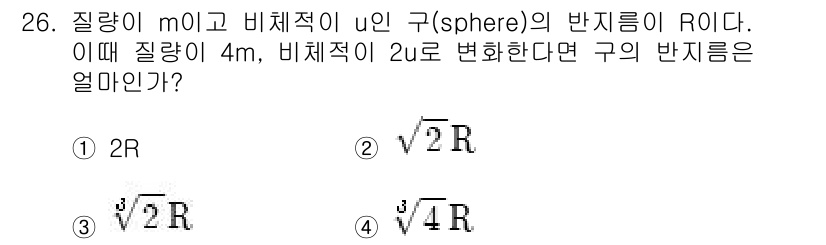 26. 질량이 m이고 비체적이 u인 구(sphere)의 반지름이 R이다. 이때 질량이 4m, 비체적이 2u로 변화한다면 구의 반지름은 얼마인가?

① 2R
② $\sqrt{2}R$
③ $\sqrt[3]{2}R$
④ $\sqrt[3]{4}R$